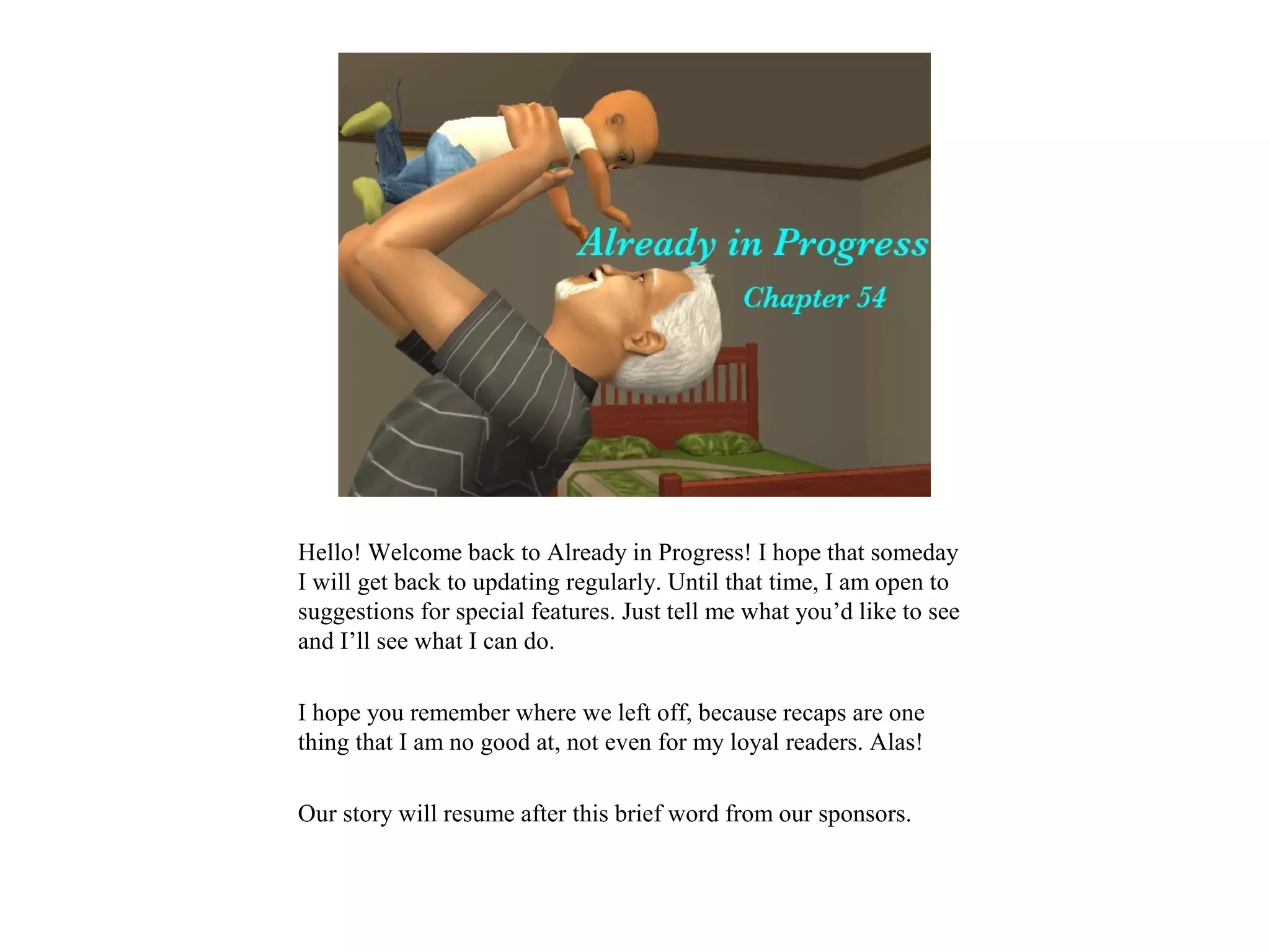 Already in Progress
Chapter 54

Hello! Welcome back to Already in Progress! I hope that someday I will get back to updating regularly. Until that time, I am open to suggestions for special features. Just tell me what you'd like to see and I'll see what I can do.

I hope you remember where we left off, because recaps are one thing that I am no good at, not even for my loyal readers. Alas!

Our story will resume after this brief word from our sponsors.